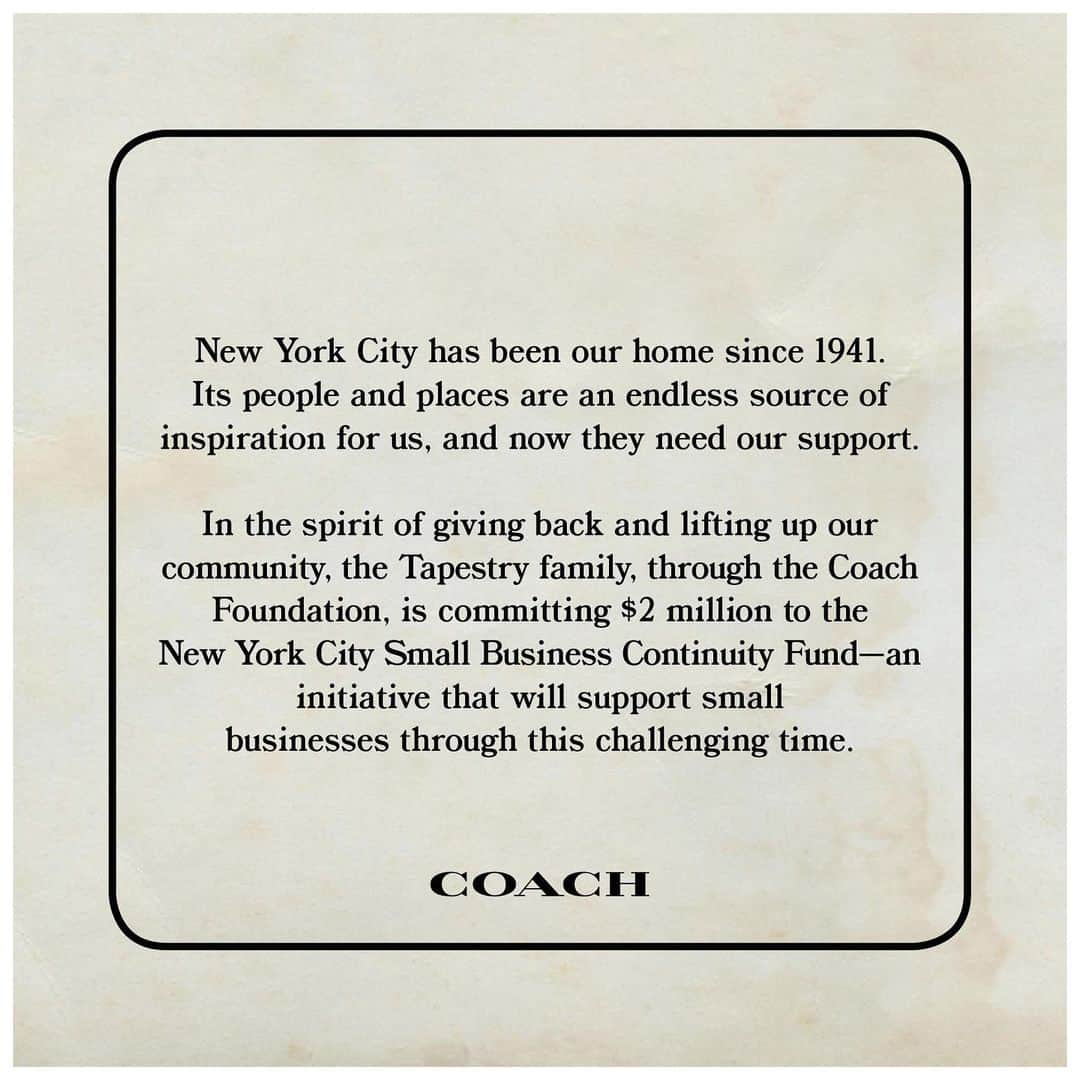 New York City has been our home since 1941. Its people and places are an endless source of inspiration for us, and now they need our support.

In the spirit of giving back and lifting up our community, the Tapestry family, through the Coach Foundation, is committing \$2 million to the New York City Small Business Continuity Fund—an initiative that will support small businesses through this challenging time.

COACH